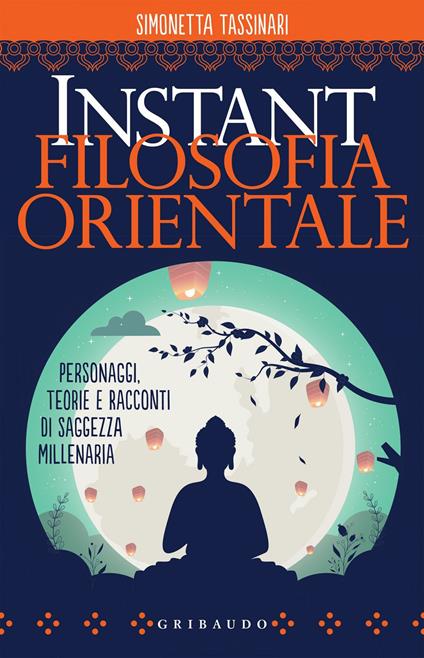 SIMONETTA TASSINARI

INSTANT
FILOSOFIA
ORIENTALE

PERSONAGGI, TEORIE E RACCONTI DI SAGGEZZA MILLENARIA

GRIBAUDO